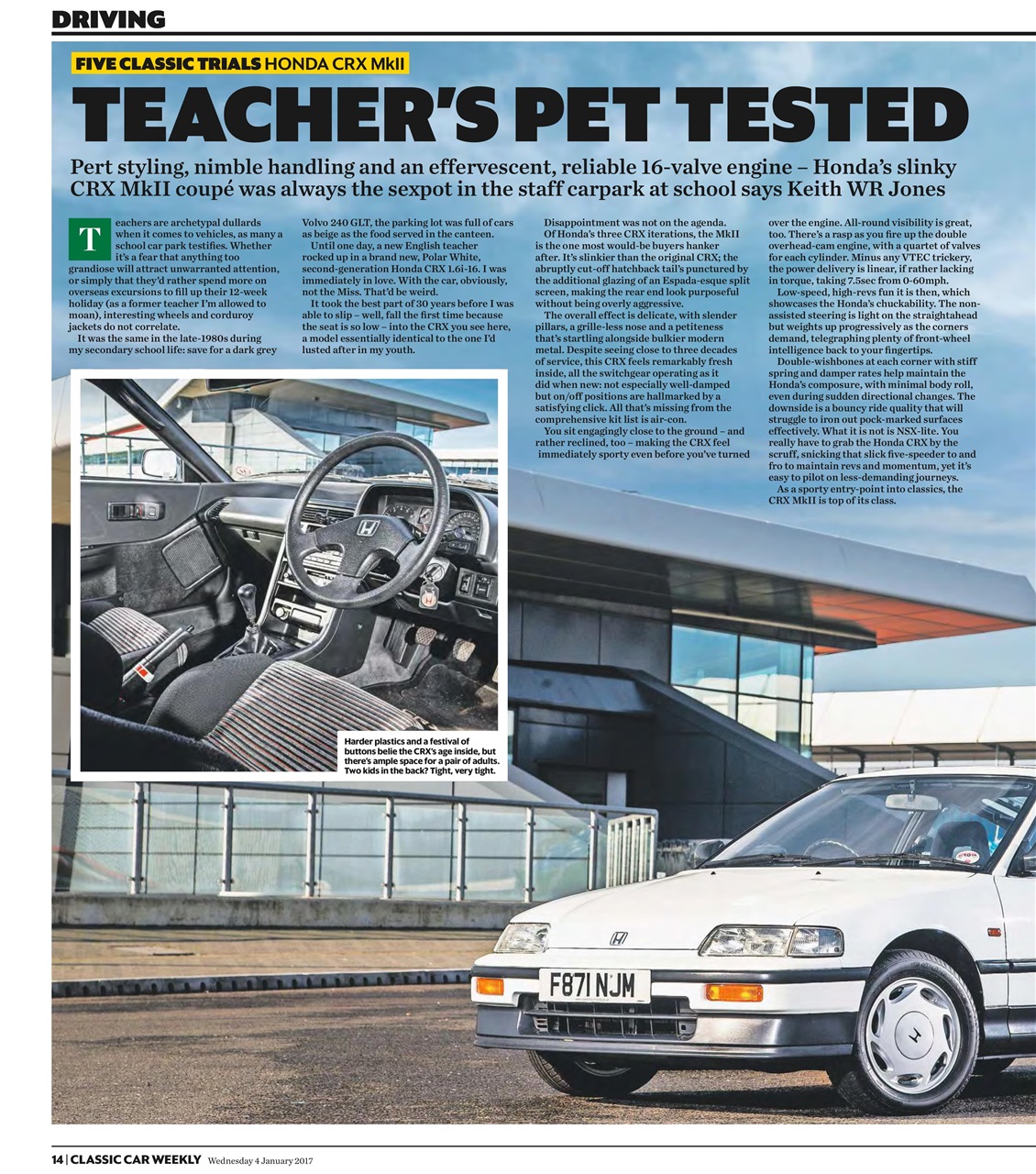 DRIVING

FIVE CLASSIC TRIALS HONDA CRX MkII

TEACHER'S PET TESTED

Pert styling, nimble handling and an effervescent, reliable 16-valve engine – Honda's slinky CRX MkII coupé was always the sexpot in the staff carpark at school says Keith WR Jones

Teachers are archetypal dullards when it comes to vehicles, as many a school car park testifies. Whether it's a fear that anything too grandiose will attract unwarranted attention, or simply that they'd rather spend more on overseas excursions to fill up their 12-week holiday (as a former teacher I'm allowed to moan), interesting wheels and corduroy jackets do not correlate.

It was the same in the late-1980s during my secondary school life: save for a dark grey Volvo 240 GLT, the parking lot was full of cars as beige as the food served in the canteen.

Until one day, a new English teacher rocked up in a brand new, Polar White, second-generation Honda CRX 1.6i-16. I was immediately in love. With the car, obviously, not the Miss. That'd be weird.

It took the best part of 30 years before I was able to slip – well, fall the first time because the seat is so low – into the CRX you see here, a model essentially identical to the one I'd lusted after in my youth.

Disappointment was not on the agenda.

Of Honda's three CRX iterations, the MkII is the one most would-be buyers hanker after. It's slinkier than the original CRX; the abruptly cut-off hatchback tail's punctured by the additional glazing of an Espada-esque split screen, making the rear end look purposeful without being overly aggressive.

The overall effect is delicate, with slender pillars, a grille-less nose and a petiteness that's startling alongside bulkier modern metal. Despite seeing close to three decades of service, this CRX feels remarkably fresh inside, all the switchgear operating as it did when new: not especially well-damped but on/off positions are hallmarked by a satisfying click. All that's missing from the comprehensive kit list is air-con.

You sit engagingly close to the ground – and rather reclined, too – making the CRX feel immediately sporty even before you've turned over the engine. All-round visibility is great, too. There's a rasp as you fire up the double overhead-cam engine, with a quartet of valves for each cylinder. Minus any VTEC trickery, the power delivery is linear, if rather lacking in torque, taking 7.5sec from 0-60mph.

Low-speed, high-revs fun it is then, which showcases the Honda's chuckability. The non-assisted steering is light on the straightahead but weights up progressively as the corners demand, telegraphing plenty of front-wheel intelligence back to your fingertips.

Double-wishbones at each corner with stiff spring and damper rates help maintain the Honda's composure, with minimal body roll, even during sudden directional changes. The downside is a bouncy ride quality that will struggle to iron out pock-marked surfaces effectively. What it is not is NSX-lite. You really have to grab the Honda CRX by the scruff, snicking that slick five-speeder to and fro to maintain revs and momentum, yet it's easy to pilot on less-demanding journeys.

As a sporty entry-point into classics, the CRX MkII is top of its class.

Harder plastics and a festival of buttons belie the CRX's age inside, but there's ample space for a pair of adults. Two kids in the back? Tight, very tight.

F871 NJM

14 | CLASSIC CAR WEEKLY Wednesday 4 January 2017